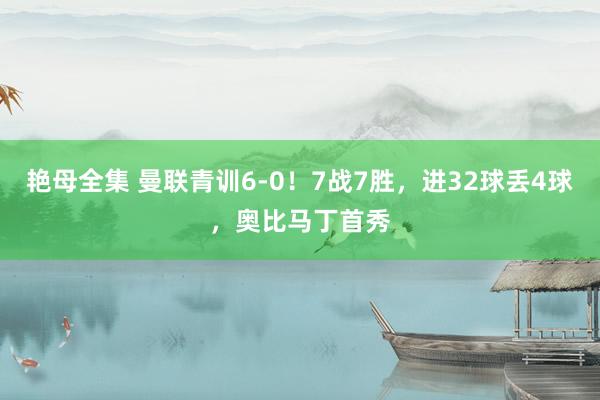 艳母全集 曼联青训6-0！7战7胜，进32球丢4球，奥比马丁首秀